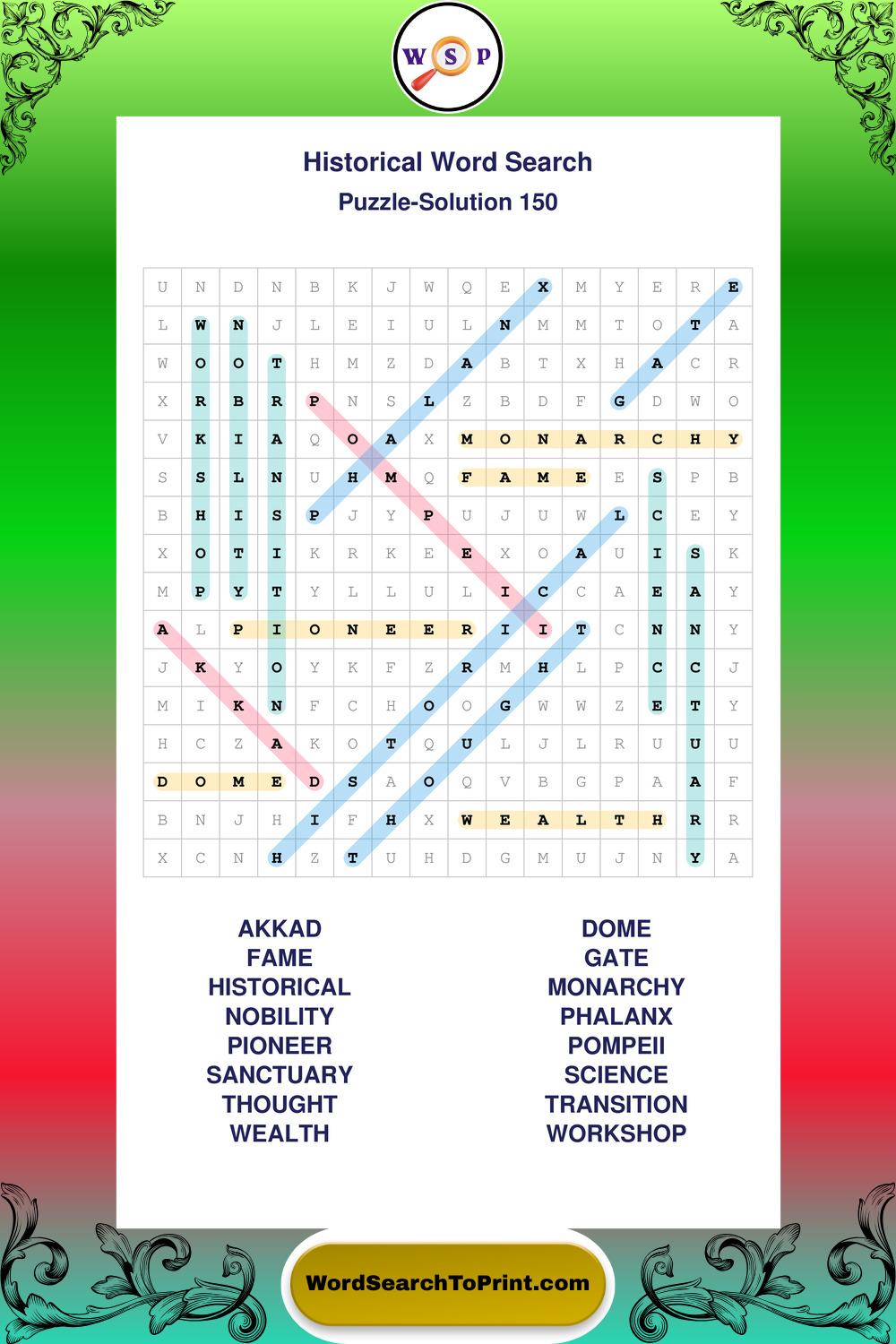 W S P

Historical Word Search

Puzzle-Solution 150

| U | N | D | N | B | K | J | W | Q | E | X | M | Y | E | R | E |
|---|---|---|---|---|---|---|---|---|---|---|---|---|---|---|---|
| L | W | N | J | L | E | I | U | L | N | M | M | T | O | T | A |
| W | O | O | T | H | M | Z | D | A | B | T | X | H | A | C | R |
| X | R | B | R | P | N | S | L | Z | B | D | F | G | D | W | O |
| V | K | I | A | Q | O | A | X | M | O | N | A | R | C | H | Y |
| S | S | L | N | U | H | M | Q | F | A | M | E | E | S | P | B |
| B | H | I | S | P | J | Y | P | U | J | U | W | L | C | E | Y |
| X | O | T | I | K | R | K | E | E | X | O | A | U | I | S | K |
| M | P | Y | T | Y | L | L | U | L | I | C | C | A | E | A | Y |
| A | L | P | I | O | N | E | E | R | I | I | T | C | N | N | Y |
| J | K | Y | O | Y | K | F | Z | R | M | H | L | P | C | C | J |
| M | I | K | N | F | C | H | O | O | G | W | W | Z | E | T | Y |
| H | C | Z | A | K | O | T | Q | U | L | J | L | R | U | U | U |
| D | O | M | E | D | S | A | O | Q | V | B | G | P | A | A | F |
| B | N | J | H | I | F | H | X | W | E | A | L | T | H | R | R |
| X | C | N | H | Z | T | U | H | D | G | M | U | J | N | Y | A |

AKKAD
FAME
HISTORICAL
NOBILITY
PIONEER
SANCTUARY
THOUGHT
WEALTH

DOME
GATE
MONARCHY
PHALANX
POMPEII
SCIENCE
TRANSITION
WORKSHOP

WordSearchToPrint.com